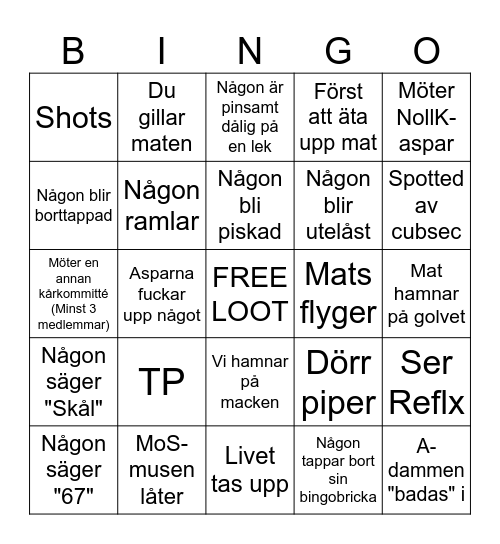 | B | I | N | G | O |
|---|---|---|---|---|
| Shots | Du gillar maten | Någon är pinsamt dålig på en lek | Först att äta upp mat | Möter NollK-aspar |
| Någon blir borttappad | Någon ramlar | Någon bli piskad | Någon blir utelåst | Spotted av cubsec |
| Möter en annan kårkommitté (Minst 3 medlemmar) | Asparna fuckar upp något | FREE LOOT | Mats flyger | Mat hamnar på golvet |
| Någon säger "Skål" | TP | Vi hamnar på macken | Dörr piper | Ser Reflx |
| Någon säger "67" | MoS-musen låter | Livet tas upp | Någon tappar bort sin bingobricka | A-dammen "badas" i |